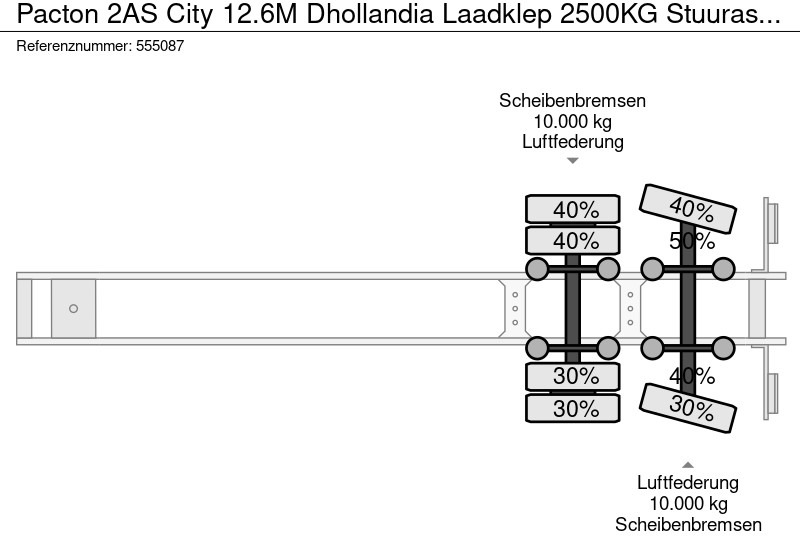 Pacton 2AS City 12.6M Dhollandia Laadklep 2500KG Stuuras...
Referenznummer: 555087

Scheibenbremsen
10.000 kg
Luftfederung

40%
40%
40%
50%
30%
30%
40%
30%

Luftfederung
10.000 kg
Scheibenbremsen